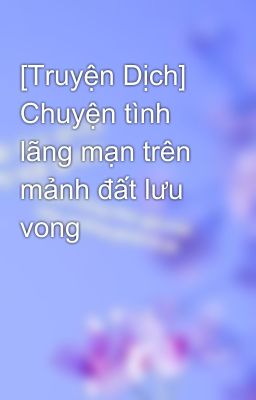 [Truyện Dịch] Chuyện tình lãng mạn trên mảnh đất lưu vong